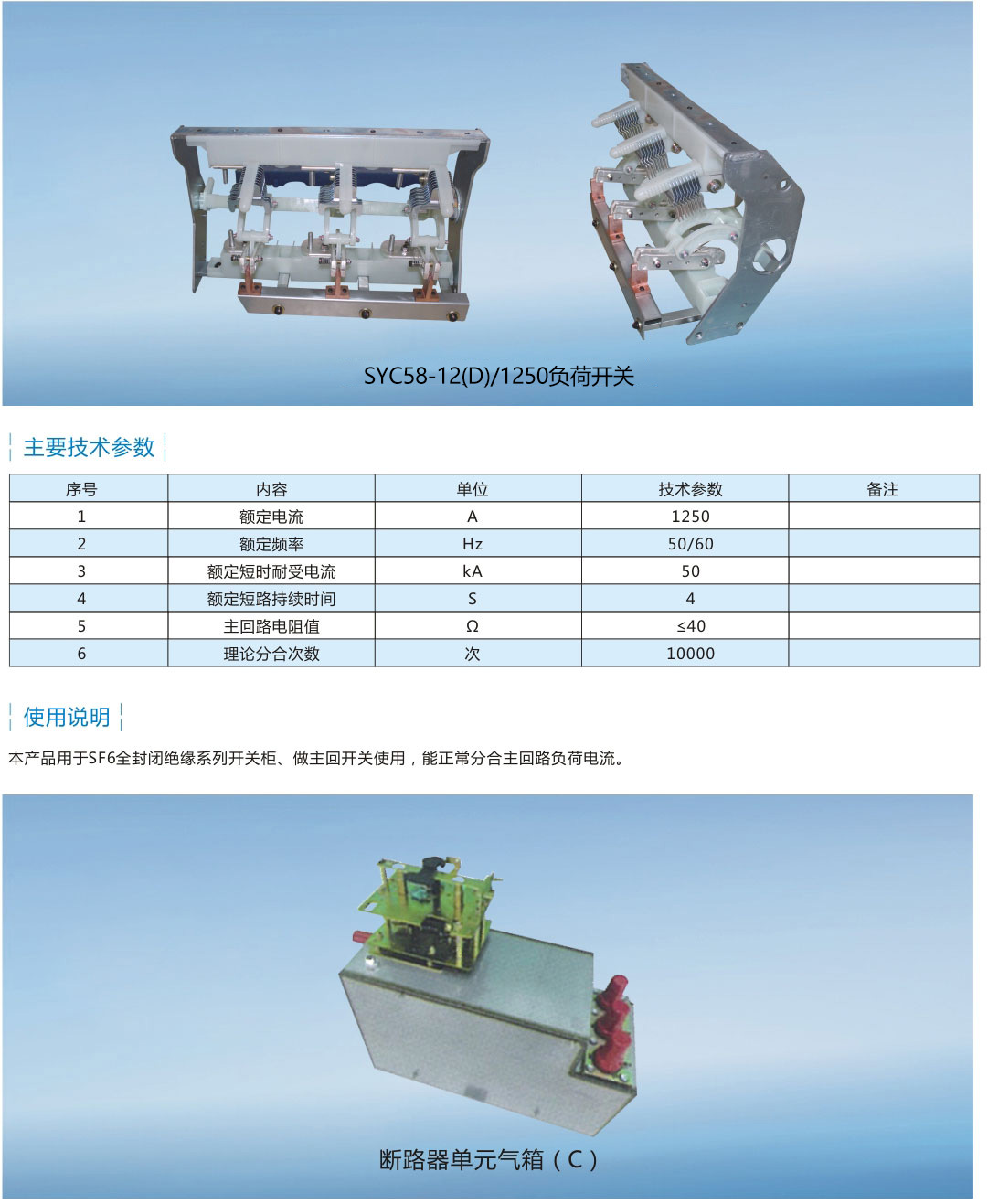 SYC58-12(D)/1250负荷开关

主要技术参数

| 序号 | 内容 | 单位 | 技术参数 | 备注 |
|---|---|---|---|---|
| 1 | 额定电流 | A | 1250 |  |
| 2 | 额定频率 | Hz | 50/60 |  |
| 3 | 额定短时耐受电流 | kA | 50 |  |
| 4 | 额定短路持续时间 | S | 4 |  |
| 5 | 主回路电阻值 | Ω | ≤40 |  |
| 6 | 理论分合次数 | 次 | 10000 |  |

使用说明

本产品用于SF6全封闭绝缘系列开关柜、做主回开关使用，能正常分合主回路负荷电流。

断路器单元气箱（C）